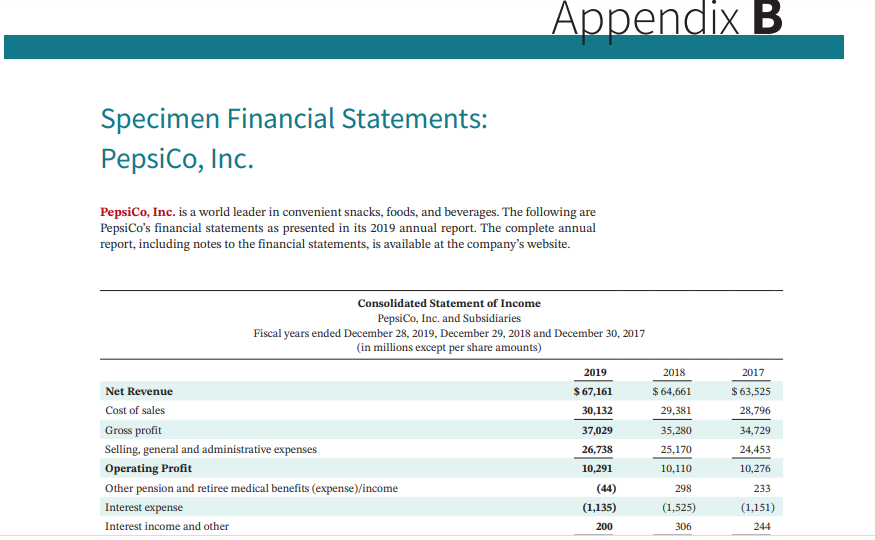 Appendix B

Specimen Financial Statements: PepsiCo, Inc.

PepsiCo, Inc. is a world leader in convenient snacks, foods, and beverages. The following are PepsiCo's financial statements as presented in its 2019 annual report. The complete annual report, including notes to the financial statements, is available at the company's website.

Consolidated Statement of Income
PepsiCo, Inc. and Subsidiaries
Fiscal years ended December 28, 2019, December 29, 2018 and December 30, 2017
(in millions except per share amounts)

| | 2019 | 2018 | 2017 |
|---|---|---|---|
| Net Revenue | $ 67,161 | $ 64,661 | $ 63,525 |
| Cost of sales | 30,132 | 29,381 | 28,796 |
| Gross profit | 37,029 | 35,280 | 34,729 |
| Selling, general and administrative expenses | 26,738 | 25,170 | 24,453 |
| Operating Profit | 10,291 | 10,110 | 10,276 |
| Other pension and retiree medical benefits (expense)/income | (44) | 298 | 233 |
| Interest expense | (1,135) | (1,525) | (1,151) |
| Interest income and other | 200 | 306 | 244 |